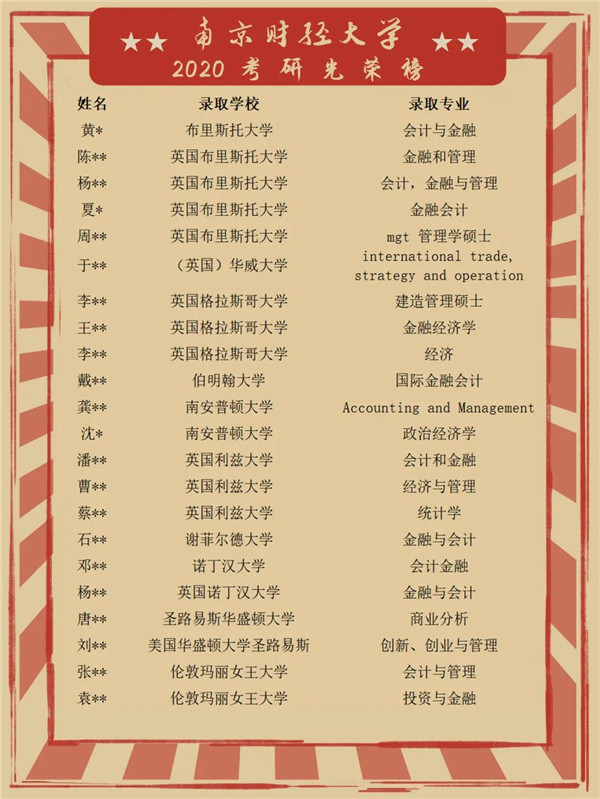 ★★ 南京财经大学 ★★
2020 考研光荣榜

| 姓名 | 录取学校 | 录取专业 |
|---|---|---|
| 黄* | 布里斯托大学 | 会计与金融 |
| 陈** | 英国布里斯托大学 | 金融和管理 |
| 杨** | 英国布里斯托大学 | 会计，金融与管理 |
| 夏* | 英国布里斯托大学 | 金融会计 |
| 周** | 英国布里斯托大学 | mgt 管理学硕士 |
| 于** | （英国）华威大学 | international trade, strategy and operation |
| 李** | 英国格拉斯哥大学 | 建造管理硕士 |
| 王** | 英国格拉斯哥大学 | 金融经济学 |
| 李** | 英国格拉斯哥大学 | 经济 |
| 戴** | 伯明翰大学 | 国际金融会计 |
| 龚** | 南安普顿大学 | Accounting and Management |
| 沈* | 南安普顿大学 | 政治经济学 |
| 潘** | 英国利兹大学 | 会计和金融 |
| 曹** | 英国利兹大学 | 经济与管理 |
| 蔡** | 英国利兹大学 | 统计学 |
| 石** | 谢菲尔德大学 | 金融与会计 |
| 邓** | 诺丁汉大学 | 会计金融 |
| 杨** | 英国诺丁汉大学 | 金融与会计 |
| 唐** | 圣路易斯华盛顿大学 | 商业分析 |
| 刘** | 美国华盛顿大学圣路易斯 | 创新、创业与管理 |
| 张** | 伦敦玛丽女王大学 | 会计与管理 |
| 袁** | 伦敦玛丽女王大学 | 投资与金融 |